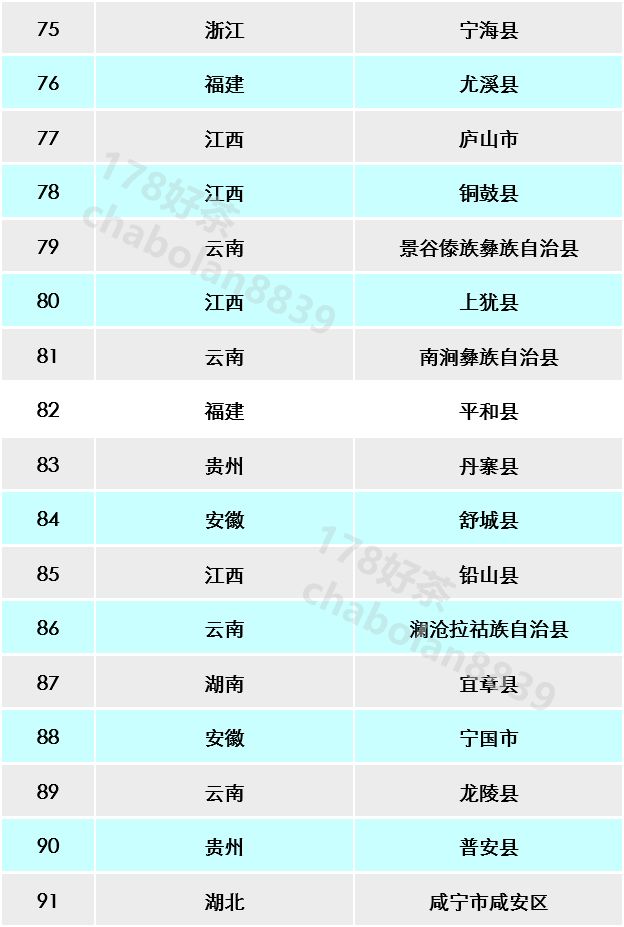 | 75 | 浙江 | 宁海县 |
|---|---|---|
| 76 | 福建 | 尤溪县 |
| 77 | 江西 | 庐山市 |
| 78 | 江西 | 铜鼓县 |
| 79 | 云南 | 景谷傣族彝族自治县 |
| 80 | 江西 | 上犹县 |
| 81 | 云南 | 南涧彝族自治县 |
| 82 | 福建 | 平和县 |
| 83 | 贵州 | 丹寨县 |
| 84 | 安徽 | 舒城县 |
| 85 | 江西 | 铅山县 |
| 86 | 云南 | 澜沧拉祜族自治县 |
| 87 | 湖南 | 宜章县 |
| 88 | 安徽 | 宁国市 |
| 89 | 云南 | 龙陵县 |
| 90 | 贵州 | 普安县 |
| 91 | 湖北 | 咸宁市咸安区 |

178好茶
chabolan8839